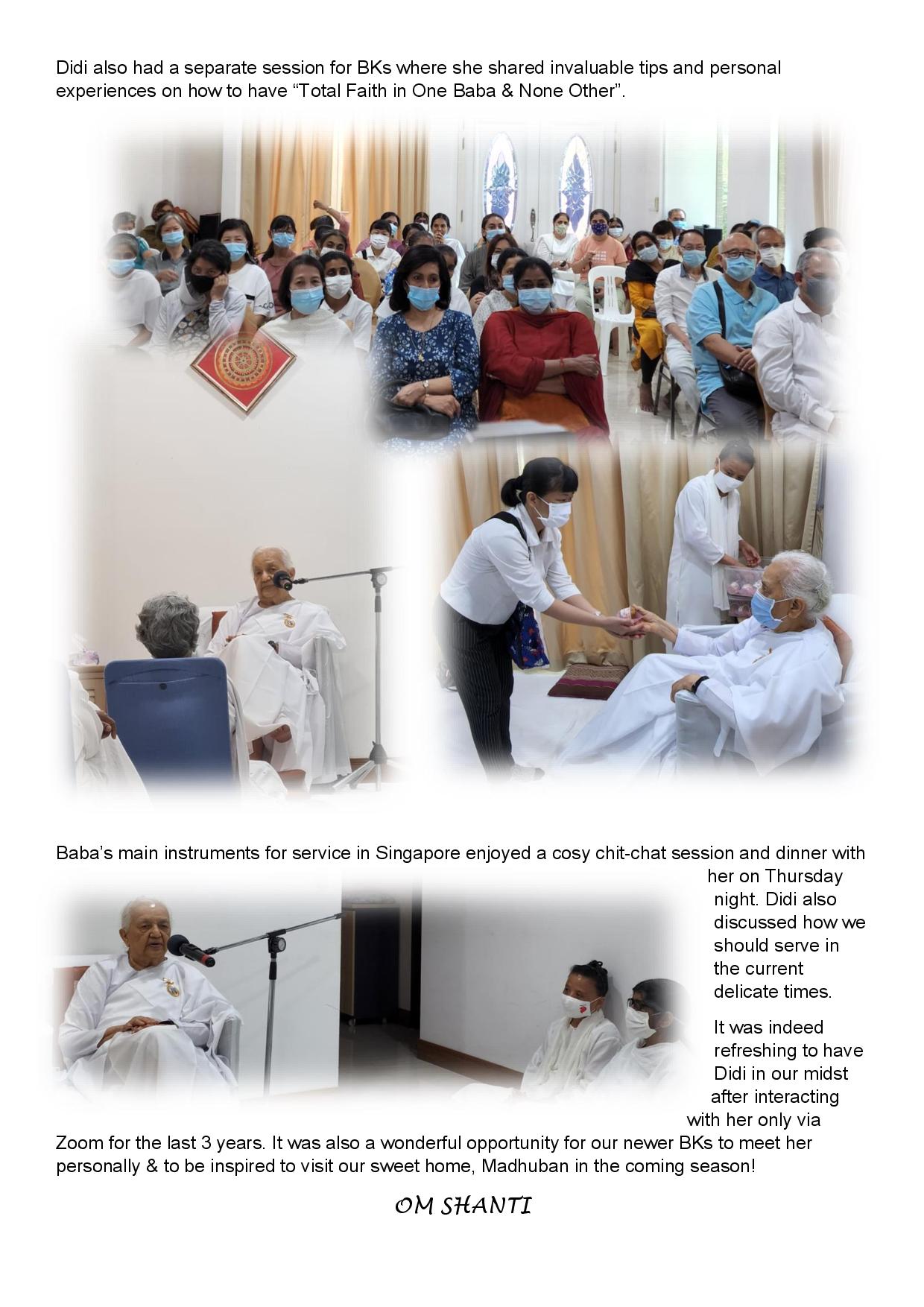 Didi also had a separate session for BKs where she shared invaluable tips and personal experiences on how to have “Total Faith in One Baba & None Other”.

Baba’s main instruments for service in Singapore enjoyed a cosy chit-chat session and dinner with her on Thursday night. Didi also discussed how we should serve in the current delicate times.

It was indeed refreshing to have Didi in our midst after interacting with her only via Zoom for the last 3 years. It was also a wonderful opportunity for our newer BKs to meet her personally & to be inspired to visit our sweet home, Madhuban in the coming season!

OM SHANTI